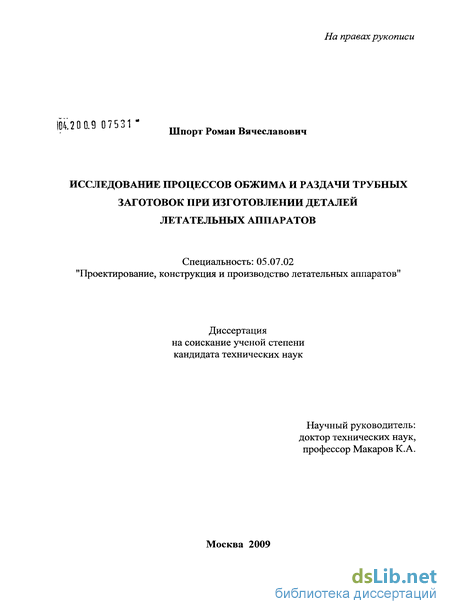 На правах рукописи

04.2009 07531

Шпорт Роман Вячеславович

ИССЛЕДОВАНИЕ ПРОЦЕССОВ ОБЖИМА И РАЗДАЧИ ТРУБНЫХ ЗАГОТОВОК ПРИ ИЗГОТОВЛЕНИИ ДЕТАЛЕЙ ЛЕТАТЕЛЬНЫХ АППАРАТОВ

Специальность: 05.07.02
"Проектирование, конструкция и производство летательных аппаратов"

Диссертация
на соискание ученой степени
кандидата технических наук

Научный руководитель:
доктор технических наук,
профессор Макаров К.А.

Москва 2009

dsLib.net
библиотека диссертаций